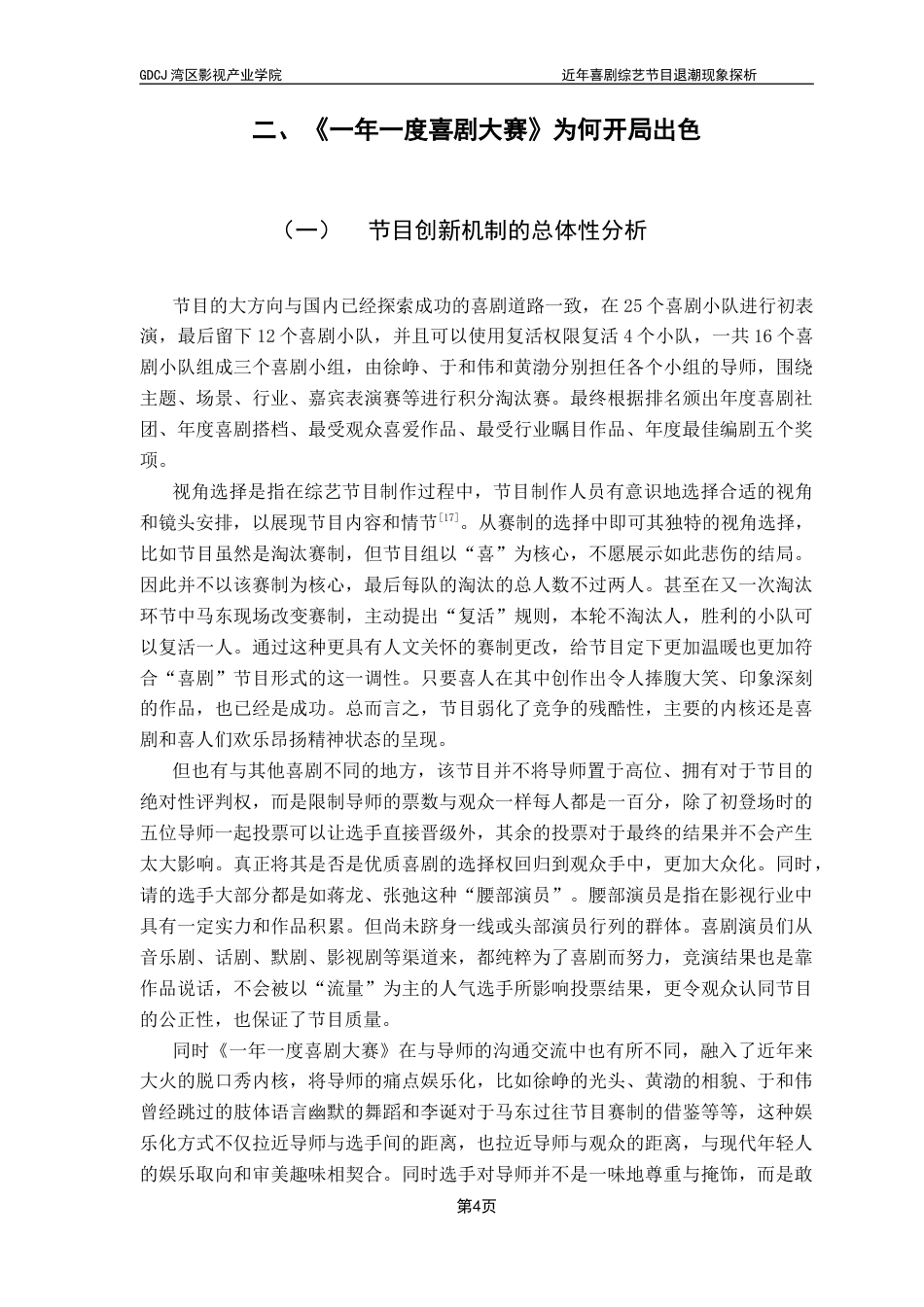 GDCJ 湾区影视产业学院

近年喜剧综艺节目退潮现象探析

二、《一年一度喜剧大赛》为何开局出色

（一）　节目创新机制的总体性分析

节目的大方向与国内已经探索成功的喜剧道路一致，在 25 个喜剧小队进行初表演，最后留下 12 个喜剧小队，并且可以使用复活权限复活 4 个小队，一共 16 个喜剧小队组成三个喜剧小组，由徐峥、于和伟和黄渤分别担任各个小组的导师，围绕主题、场景、行业、嘉宾表演赛等进行积分淘汰赛。最终根据排名颁出年度喜剧社团、年度喜剧搭档、最受观众喜爱作品、最受行业瞩目作品、年度最佳编剧五个奖项。

视角选择是指在综艺节目制作过程中，节目制作人员有意识地选择合适的视角和镜头安排，以展现节目内容和情节$^{[17]}$。从赛制的选择中即可其独特的视角选择，比如节目虽然是淘汰赛制，但节目组以“喜”为核心，不愿展示如此悲伤的结局。因此并不以该赛制为核心，最后每队的淘汰的总人数不过两人。甚至在又一次淘汰环节中马东现场改变赛制，主动提出“复活”规则，本轮不淘汰人，胜利的小队可以复活一人。通过这种更具有人文关怀的赛制更改，给节目定下更加温暖也更加符合“喜剧”节目形式的这一调性。只要喜人在其中创作出令人捧腹大笑、印象深刻的作品，也已经是成功。总而言之，节目弱化了竞争的残酷性，主要的内核还是喜剧和喜人们欢乐昂扬精神状态的呈现。

但也有与其他喜剧不同的地方，该节目并不将导师置于高位、拥有对于节目的绝对性评判权，而是限制导师的票数与观众一样每人都是一百分，除了初登场时的五位导师一起投票可以让选手直接晋级外，其余的投票对于最终的结果并不会产生太大影响。真正将其是否是优质喜剧的选择权回归到观众手中，更加大众化。同时，请的选手大部分都是如蒋龙、张弛这种“腰部演员”。腰部演员是指在影视行业中具有一定实力和作品积累。但尚未跻身一线或头部演员行列的群体。喜剧演员们从音乐剧、话剧、默剧、影视剧等渠道来，都纯粹为了喜剧而努力，竞演结果也是靠作品说话，不会被以“流量”为主的人气选手所影响投票结果，更令观众认同节目的公正性，也保证了节目质量。

同时《一年一度喜剧大赛》在与导师的沟通交流中也有所不同，融入了近年来大火的脱口秀内核，将导师的痛点娱乐化，比如徐峥的光头、黄渤的相貌、于和伟曾经跳过的肢体语言幽默的舞蹈和李诞对于马东过往节目赛制的借鉴等等，这种娱乐化方式不仅拉近导师与选手间的距离，也拉近导师与观众的距离，与现代年轻人的娱乐取向和审美趣味相契合。同时选手对导师并不是一味地尊重与掩饰，而是敢

第4页